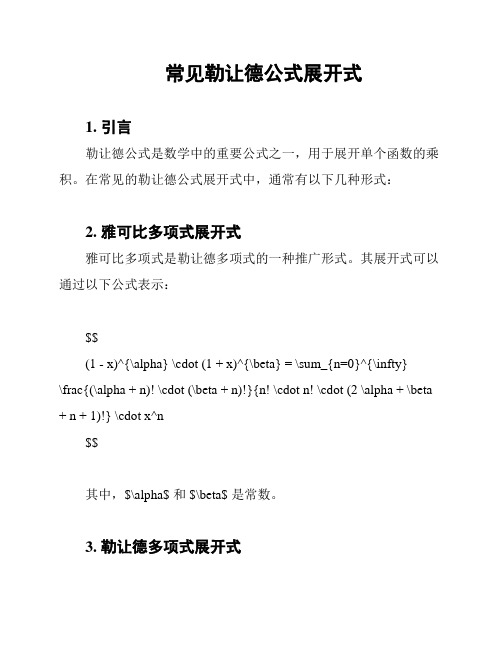 常见勒让德公式展开式

1. 引言

勒让德公式是数学中的重要公式之一，用于展开单个函数的乘积。在常见的勒让德公式展开式中，通常有以下几种形式：

2. 雅可比多项式展开式

雅可比多项式是勒让德多项式的一种推广形式。其展开式可以通过以下公式表示：

\$\$

(1 - x)^{\alpha} \cdot (1 + x)^{\beta} = \sum_{n=0}^{\infty} \frac{(\alpha + n)! \cdot (\beta + n)!}{n! \cdot n! \cdot (2 \alpha + \beta + n + 1)!} \cdot x^n

\$\$

其中，\$\alpha\$ 和 \$\beta\$ 是常数。

3. 勒让德多项式展开式